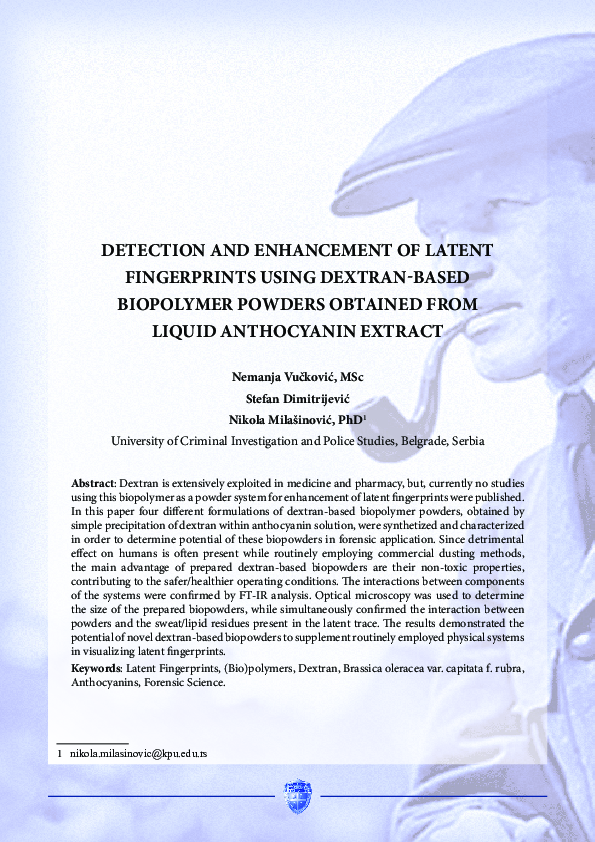 DETECTION AND ENHANCEMENT OF LATENT FINGERPRINTS USING DEXTRAN-BASED BIOPOLYMER POWDERS OBTAINED FROM LIQUID ANTHOCYANIN EXTRACT

Nemanja Vučković, MSc
Stefan Dimitrijević
Nikola Milašinović, PhD$^1$
University of Criminal Investigation and Police Studies, Belgrade, Serbia

Abstract: Dextran is extensively exploited in medicine and pharmacy, but, currently no studies using this biopolymer as a powder system for enhancement of latent fingerprints were published. In this paper four different formulations of dextran-based biopolymer powders, obtained by simple precipitation of dextran within anthocyanin solution, were synthetized and characterized in order to determine potential of these biopowders in forensic application. Since detrimental effect on humans is often present while routinely employing commercial dusting methods, the main advantage of prepared dextran-based biopowders are their non-toxic properties, contributing to the safer/healthier operating conditions. The interactions between components of the systems were confirmed by FT-IR analysis. Optical microscopy was used to determine the size of the prepared biopowders, while simultaneously confirmed the interaction between powders and the sweat/lipid residues present in the latent trace. The results demonstrated the potential of novel dextran-based biopowders to supplement routinely employed physical systems in visualizing latent fingerprints.

Keywords: Latent Fingerprints, (Bio)polymers, Dextran, Brassica oleracea var. capitata f. rubra, Anthocyanins, Forensic Science.

1 nikola.milasinovic@kpu.edu.rs